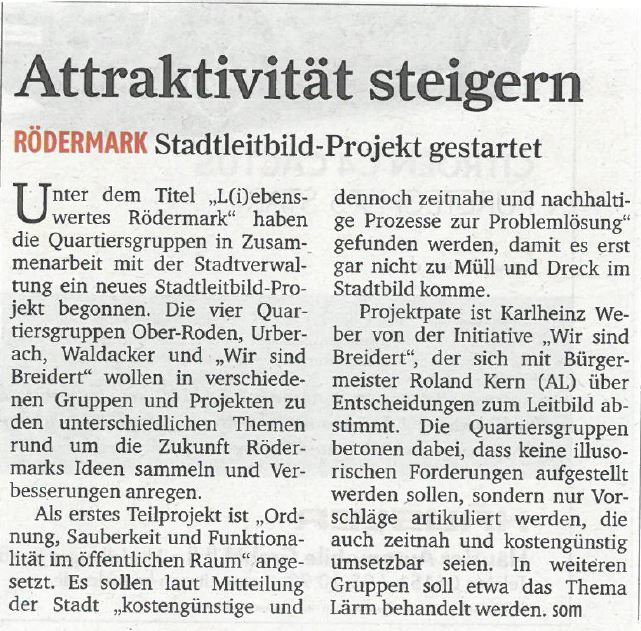 Attraktivität steigern

RÖDERMARK Stadtleitbild-Projekt gestartet

Unter dem Titel „L(i)ebenswertes Rödermark“ haben die Quartiersgruppen in Zusammenarbeit mit der Stadtverwaltung ein neues Stadtleitbild-Projekt begonnen. Die vier Quartiersgruppen Ober-Roden, Urberach, Waldacker und „Wir sind Breidert“ wollen in verschiedenen Gruppen und Projekten zu den unterschiedlichen Themen rund um die Zukunft Rödermarks Ideen sammeln und Verbesserungen anregen.

Als erstes Teilprojekt ist „Ordnung, Sauberkeit und Funktionalität im öffentlichen Raum“ angesetzt. Es sollen laut Mitteilung der Stadt „kostengünstige und dennoch zeitnahe und nachhaltige Prozesse zur Problemlösung“ gefunden werden, damit es erst gar nicht zu Müll und Dreck im Stadtbild komme.

Projektpate ist Karlheinz Weber von der Initiative „Wir sind Breidert“, der sich mit Bürgermeister Roland Kern (AL) über Entscheidungen zum Leitbild abstimmt. Die Quartiersgruppen betonen dabei, dass keine illusorischen Forderungen aufgestellt werden sollen, sondern nur Vorschläge artikuliert werden, die auch zeitnah und kostengünstig umsetzbar seien. In weiteren Gruppen soll etwa das Thema Lärm behandelt werden. som